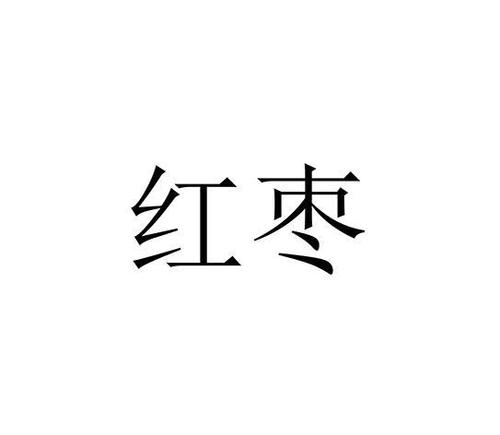 红枣